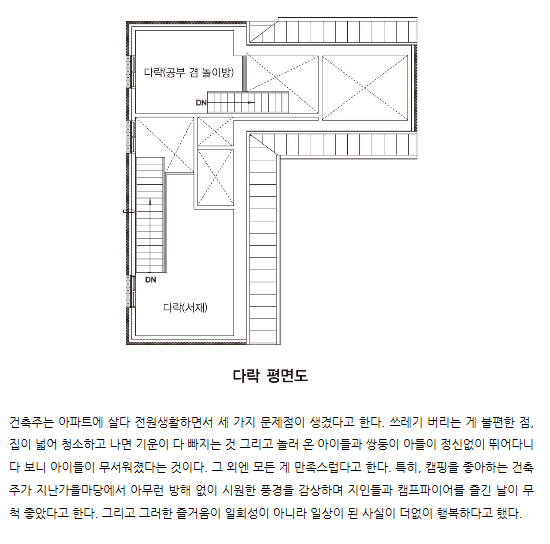 다락(공부 겸 놀이방)

DN

DN

다락(서재)

다락 평면도

건축주는 아파트에 살다 전원생활하면서 세 가지 문제점이 생겼다고 한다. 쓰레기 버리는 게 불편한 점, 집이 넓어 청소하고 나면 기운이 다 빠지는 것 그리고 놀러 온 아이들과 쌍둥이 아들이 정신없이 뛰어다니다 보니 아이들이 무서워졌다는 것이다. 그 외엔 모든 게 만족스럽다고 한다. 특히, 캠핑을 좋아하는 건축주가 지난가을마당에서 아무런 방해 없이 시원한 풍경을 감상하며 지인들과 캠프파이어를 즐긴 날이 무척 좋았다고 한다. 그리고 그러한 즐거움이 일회성이 아니라 일상이 된 사실이 더없이 행복하다고 했다.